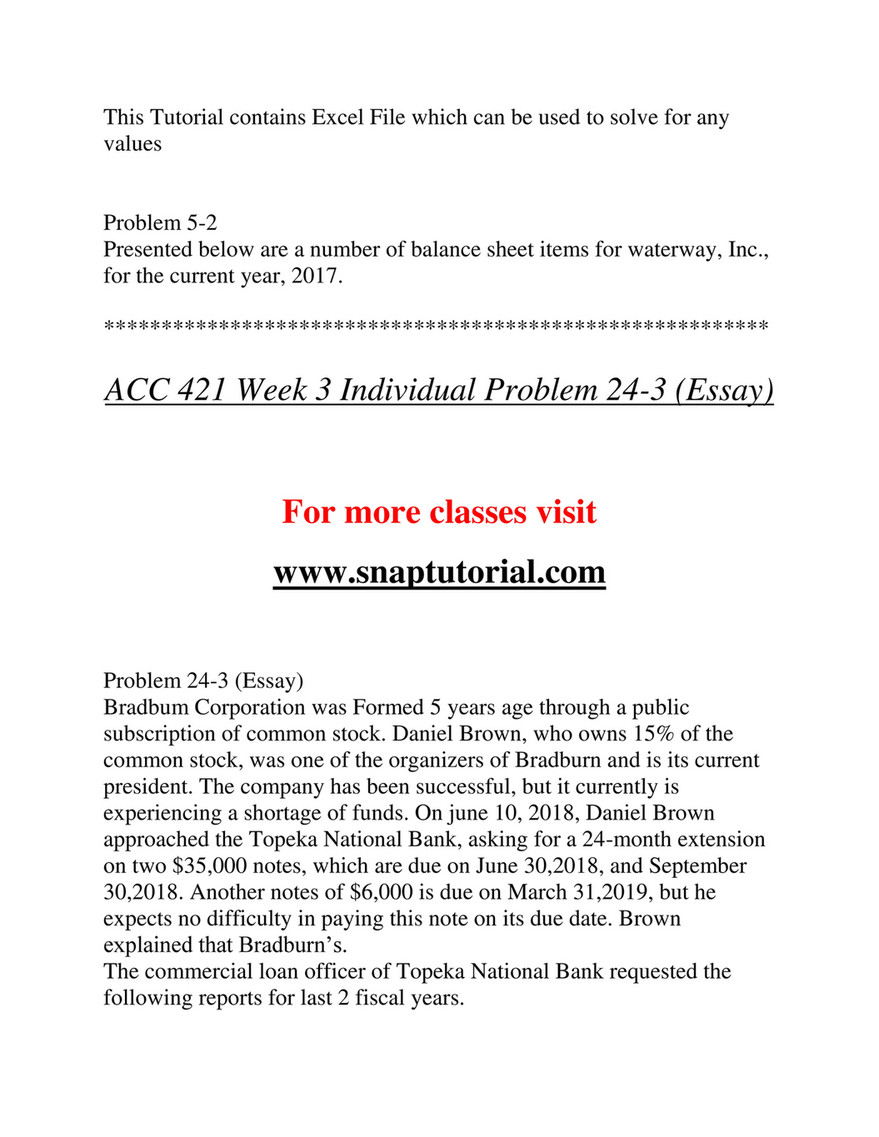 This Tutorial contains Excel File which can be used to solve for any values

Problem 5-2
Presented below are a number of balance sheet items for waterway, Inc., for the current year, 2017.

**********************************************************

ACC 421 Week 3 Individual Problem 24-3 (Essay)

For more classes visit
www.snaptutorial.com

Problem 24-3 (Essay)
Bradbum Corporation was Formed 5 years age through a public subscription of common stock. Daniel Brown, who owns 15% of the common stock, was one of the organizers of Bradburn and is its current president. The company has been successful, but it currently is experiencing a shortage of funds. On june 10, 2018, Daniel Brown approached the Topeka National Bank, asking for a 24-month extension on two $35,000 notes, which are due on June 30,2018, and September 30,2018. Another notes of $6,000 is due on March 31,2019, but he expects no difficulty in paying this note on its due date. Brown explained that Bradburn's.
The commercial loan officer of Topeka National Bank requested the following reports for last 2 fiscal years.